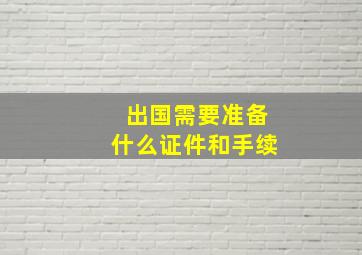 出国需要准备
什么证件和手续